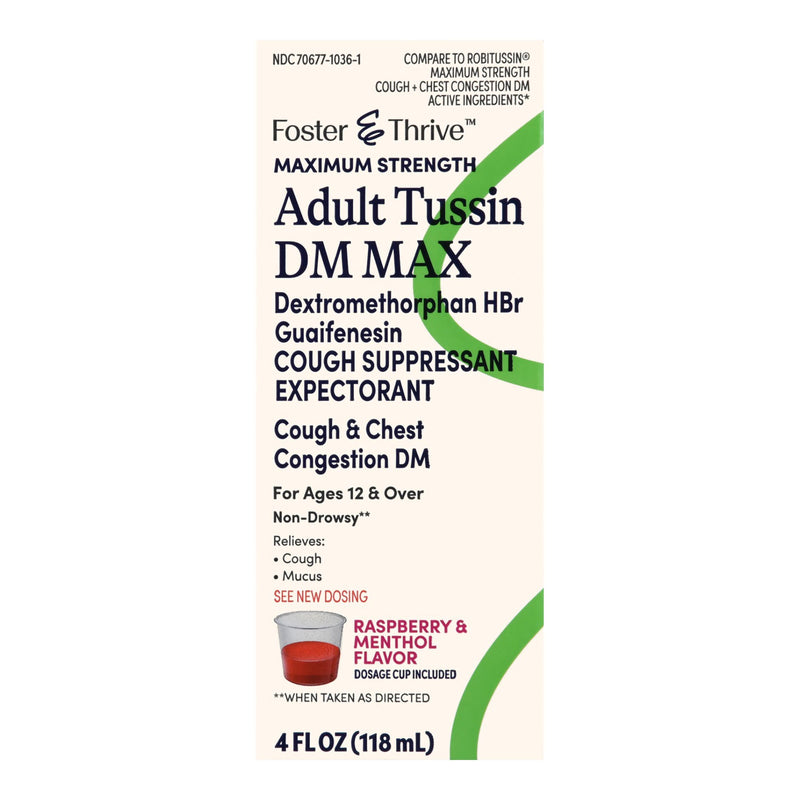 NDC 70677-1036-1

COMPARE TO ROBITUSSIN® MAXIMUM STRENGTH COUGH + CHEST CONGESTION DM ACTIVE INGREDIENTS*

Foster & Thrive™

MAXIMUM STRENGTH

Adult Tussin DM MAX

Dextromethorphan HBr
Guaifenesin
COUGH SUPPRESSANT
EXPECTORANT

Cough & Chest Congestion DM

For Ages 12 & Over

Non-Drowsy**

Relieves:
• Cough
• Mucus

SEE NEW DOSING

RASPBERRY & MENTHOL FLAVOR
DOSAGE CUP INCLUDED

**WHEN TAKEN AS DIRECTED

4 FL OZ (118 mL)